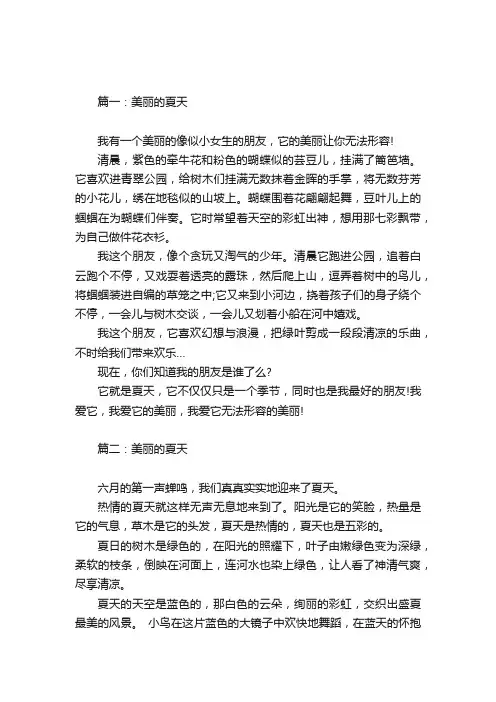 篇一：美丽的夏天

我有一个美丽的像似小女生的朋友，它的美丽让你无法形容!

清晨，紫色的牵牛花和粉色的蝴蝶似的芸豆儿，挂满了篱笆墙。它喜欢进青翠公园，给树木们挂满无数抹着金晖的手掌，将无数芬芳的小花儿，绣在地毯似的山坡上。蝴蝶围着花翩翩起舞，豆叶儿上的蝈蝈在为蝴蝶们伴奏。它时常望着天空的彩虹出神，想用那七彩飘带，为自己做件花衣衫。

我这个朋友，像个贪玩又淘气的少年。清晨它跑进公园，追着白云跑个不停，又戏耍着透亮的露珠，然后爬上山，逗弄着树中的鸟儿，将蝈蝈装进自编的草笼之中;它又来到小河边，挠着孩子们的身子绕个不停，一会儿与树木交谈，一会儿又划着小船在河中嬉戏。

我这个朋友，它喜欢幻想与浪漫，把绿叶剪成一段段清凉的乐曲，不时给我们带来欢乐...

现在，你们知道我的朋友是谁了么?

它就是夏天，它不仅仅只是一个季节，同时也是我最好的朋友!我爱它，我爱它的美丽，我爱它无法形容的美丽!

篇二：美丽的夏天

六月的第一声蝉鸣，我们真真实实地迎来了夏天。

热情的夏天就这样无声无息地来到了。阳光是它的笑脸，热量是它的气息，草木是它的头发，夏天是热情的，夏天也是五彩的。

夏日的树木是绿色的，在阳光的照耀下，叶子由嫩绿色变为深绿，柔软的枝条，倒映在河面上，连河水也染上绿色，让人看了神清气爽，尽享清凉。

夏天的天空是蓝色的，那白色的云朵，绚丽的彩虹，交织出盛夏最美的风景。 小鸟在这片蓝色的大镜子中欢快地舞蹈，在蓝天的怀抱